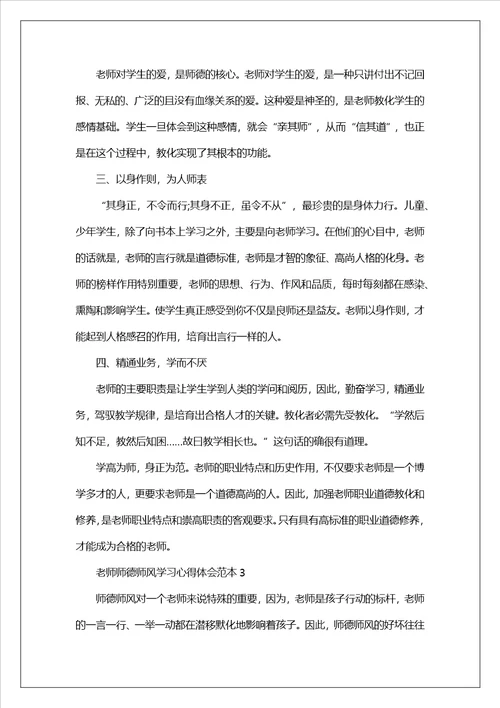 老师对学生的爱，是师德的核心。老师对学生的爱，是一种只讲付出不记回报、无私的、广泛的且没有血缘关系的爱。这种爱是神圣的，是老师教化学生的感情基础。学生一旦体会到这种感情，就会“亲其师”，从而“信其道”，也正是在这个过程中，教化实现了其根本的功能。

三、以身作则，为人师表

“其身正，不令而行;其身不正，虽令不从”，最珍贵的是身体力行。儿童、少年学生，除了向书本上学习之外，主要是向老师学习。在他们的心目中，老师的话就是，老师的言行就是道德标准，老师是才智的象征、高尚人格的化身。老师的榜样作用特别重要，老师的思想、行为、作风和品质，每时每刻都在感染、熏陶和影响学生。使学生真正感受到你不仅是良师还是益友。老师以身作则，才能起到人格感召的作用，培育出言行一样的人。

四、精通业务，学而不厌

老师的主要职责是让学生学到人类的学问和阅历，因此，勤奋学习，精通业务，驾驭教学规律，是培育出合格人才的关键。教化者必需先受教化。“学然后知不足，教然后知困……故曰教学相长也。”这句话的确很有道理。

学高为师，身正为范。老师的职业特点和历史作用，不仅要求老师是一个博学多才的人，更要求老师是一个道德高尚的人。因此，加强老师职业道德教化和修养，是老师职业特点和崇高职责的客观要求。只有具有高标准的职业道德修养，才能成为合格的老师。

老师师德师风学习心得体会范本 3

师德师风对一个老师来说特殊的重要，因为，老师是孩子行动的标杆，老师的一言一行、一举一动都在潜移默化地影响着孩子。因此，师德师风的好坏往往